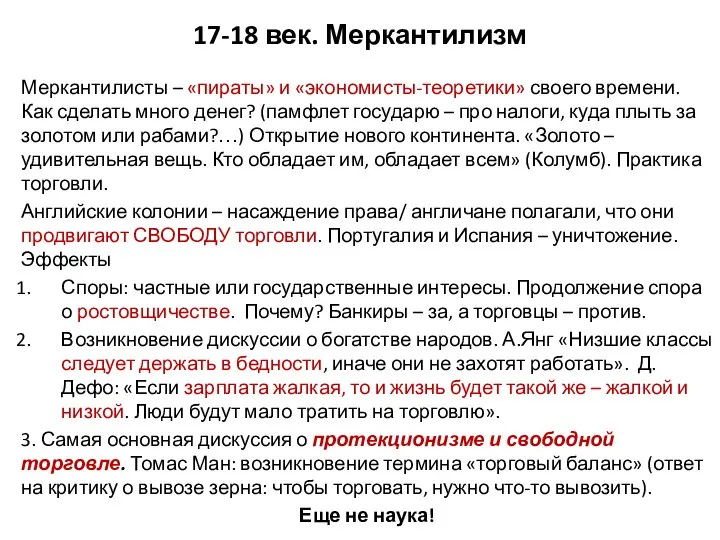 17-18 век. Меркантилизм

Меркантилисты – «пираты» и «экономисты-теоретики» своего времени. Как сделать много денег? (памфлет государю – про налоги, куда плыть за золотом или рабами?…) Открытие нового континента. «Золото – удивительная вещь. Кто обладает им, обладает всем» (Колумб). Практика торговли.

Английские колонии – насаждение права/ англичане полагали, что они продвигают СВОБОДУ торговли. Португалия и Испания – уничтожение. Эффекты

1. Споры: частные или государственные интересы. Продолжение спора о ростовщичестве. Почему? Банкиры – за, а торговцы – против.

2. Возникновение дискуссии о богатстве народов. А.Янг «Низшие классы следует держать в бедности, иначе они не захотят работать». Д. Дефо: «Если зарплата жалкая, то и жизнь будет такой же – жалкой и низкой. Люди будут мало тратить на торговлю».

3. Самая основная дискуссия о протекционизме и свободной торговле. Томас Ман: возникновение термина «торговый баланс» (ответ на критику о вывозе зерна: чтобы торговать, нужно что-то вывозить).

Еще не наука!